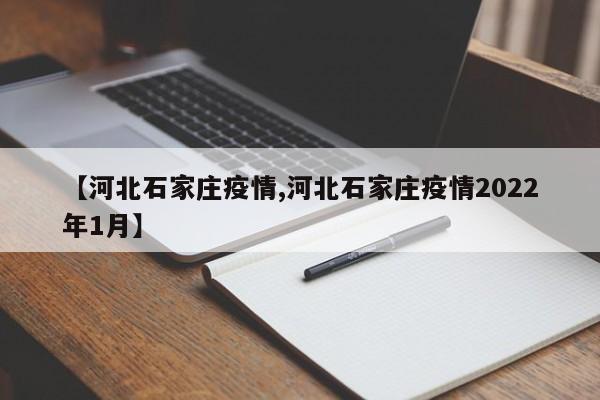 【河北石家庄疫情,河北石家庄疫情2022年1月】